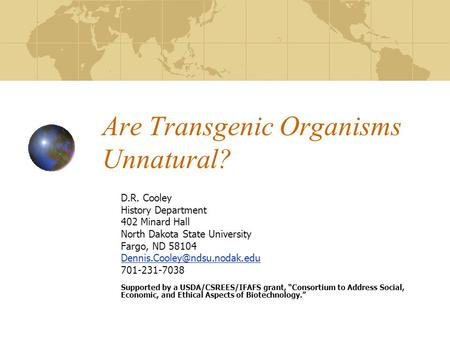 Are Transgenic Organisms Unnatural?

D.R. Cooley
History Department
402 Minard Hall
North Dakota State University
Fargo, ND 58104
Dennis.Cooley@ndsu.nodak.edu
701-231-7038

Supported by a USDA/CSREES/IFAFS grant, "Consortium to Address Social, Economic, and Ethical Aspects of Biotechnology."